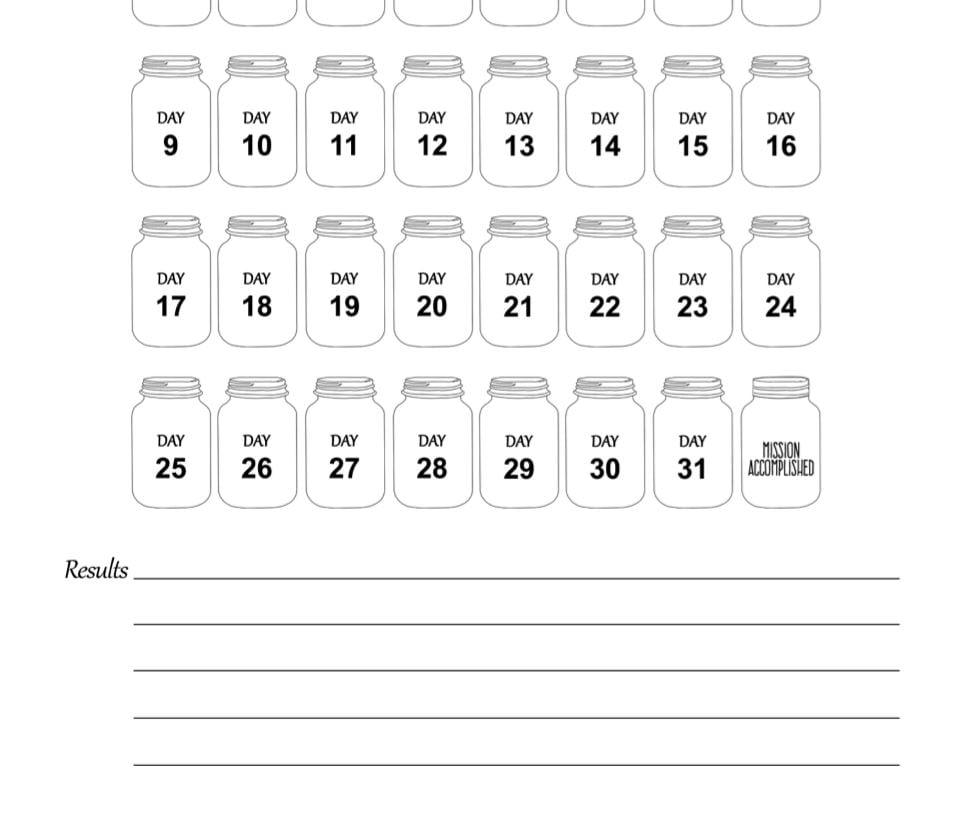 DAY 9 DAY 10 DAY 11 DAY 12 DAY 13 DAY 14 DAY 15 DAY 16

DAY 17 DAY 18 DAY 19 DAY 20 DAY 21 DAY 22 DAY 23 DAY 24

DAY 25 DAY 26 DAY 27 DAY 28 DAY 29 DAY 30 DAY 31 MISSION ACCOMPLISHED

Results